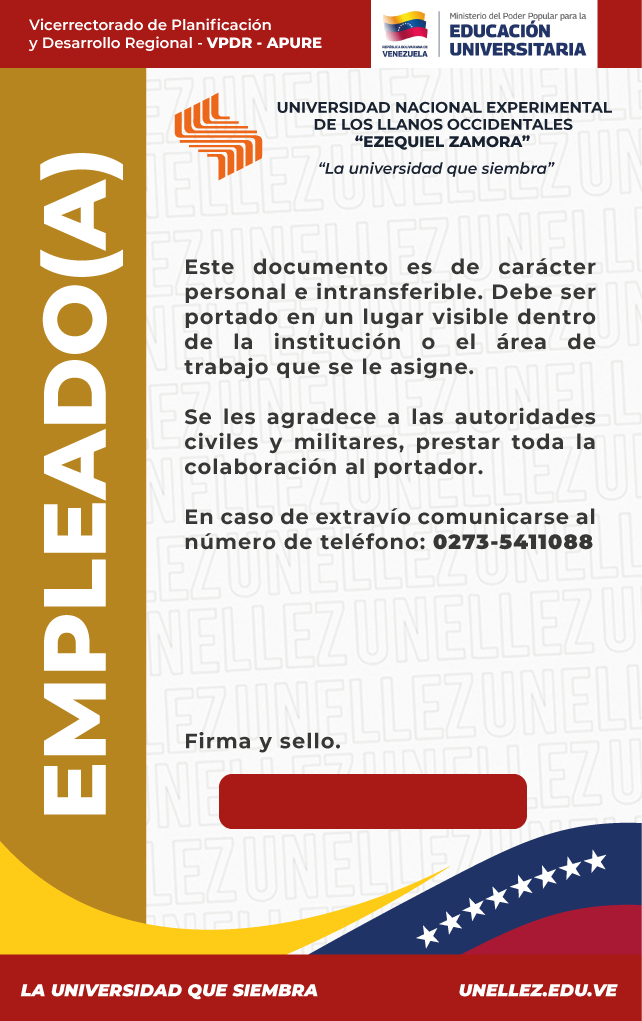 Vicerrectorado de Planificación
y Desarrollo Regional - VPDR - APURE

REPÚBLICA BOLIVARIANA DE VENEZUELA

Ministerio del Poder Popular para la
EDUCACIÓN UNIVERSITARIA

EMPLEADO(A)

UNIVERSIDAD NACIONAL EXPERIMENTAL
DE LOS LLANOS OCCIDENTALES
"EZEQUIEL ZAMORA"

"La universidad que siembra"

Este documento es de carácter personal e intransferible. Debe ser portado en un lugar visible dentro de la institución o el área de trabajo que se le asigne.

Se les agradece a las autoridades civiles y militares, prestar toda la colaboración al portador.

En caso de extravío comunicarse al número de teléfono: 0273-5411088

Firma y sello.

LA UNIVERSIDAD QUE SIEMBRA

UNELLEZ.EDU.VE

UNELLEZ